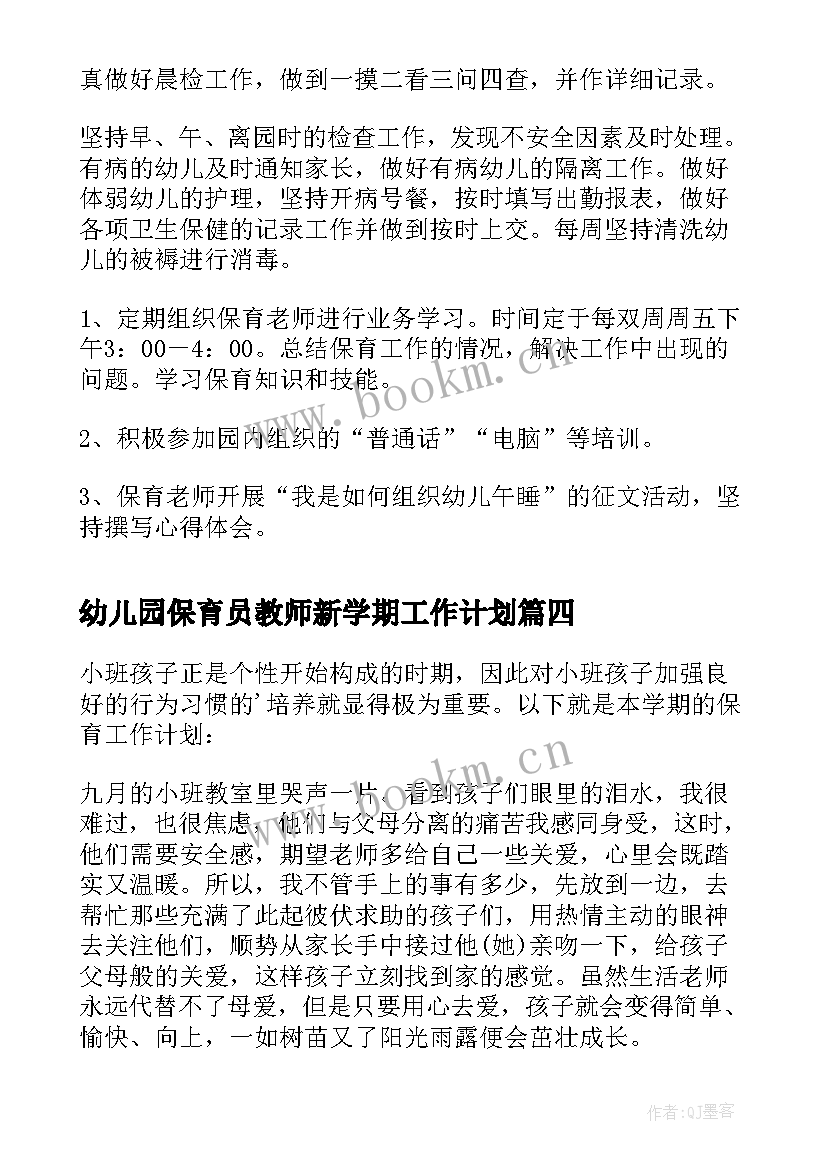 真做好晨检工作，做到一摸二看三问四查，并作详细记录。

坚持早、午、离园时的检查工作，发现不安全因素及时处理。有病的幼儿及时通知家长，做好有病幼儿的隔离工作。做好体弱幼儿的护理，坚持开病号餐，按时填写出勤报表，做好各项卫生保健的记录工作并做到按时上交。每周坚持清洗幼儿的被褥进行消毒。

1、定期组织保育老师进行业务学习。时间定于每双周周五下午3：00－4：00。总结保育工作的情况，解决工作中出现的问题。学习保育知识和技能。

2、积极参加园内组织的“普通话”“电脑”等培训。

3、保育老师开展“我是如何组织幼儿午睡”的征文活动，坚持撰写心得体会。

幼儿园保育员教师新学期工作计划篇四

小班孩子正是个性开始构成的时期，因此对小班孩子加强良好的行为习惯的'培养就显得极为重要。以下就是本学期的保育工作计划：

九月的小班教室里哭声一片，看到孩子们眼里的泪水，我很难过，也很焦虑，他们与父母分离的痛苦我感同身受，这时，他们需要安全感，期望老师多给自己一些关爱，心里会既踏实又温暖。所以，我不管手上的事有多少，先放到一边，去帮忙那些充满了此起彼伏求助的孩子们，用热情主动的眼神去关注他们，顺势从家长手中接过他(她)亲吻一下，给孩子父母般的关爱，这样孩子立刻找到家的感觉。虽然生活老师永远代替不了母爱，但是只要用心去爱，孩子就会变得简单、愉快、向上，一如树苗又了阳光雨露便会茁壮成长。

www.bookm.cn

www.bookm.cn

作者:QJ墨客